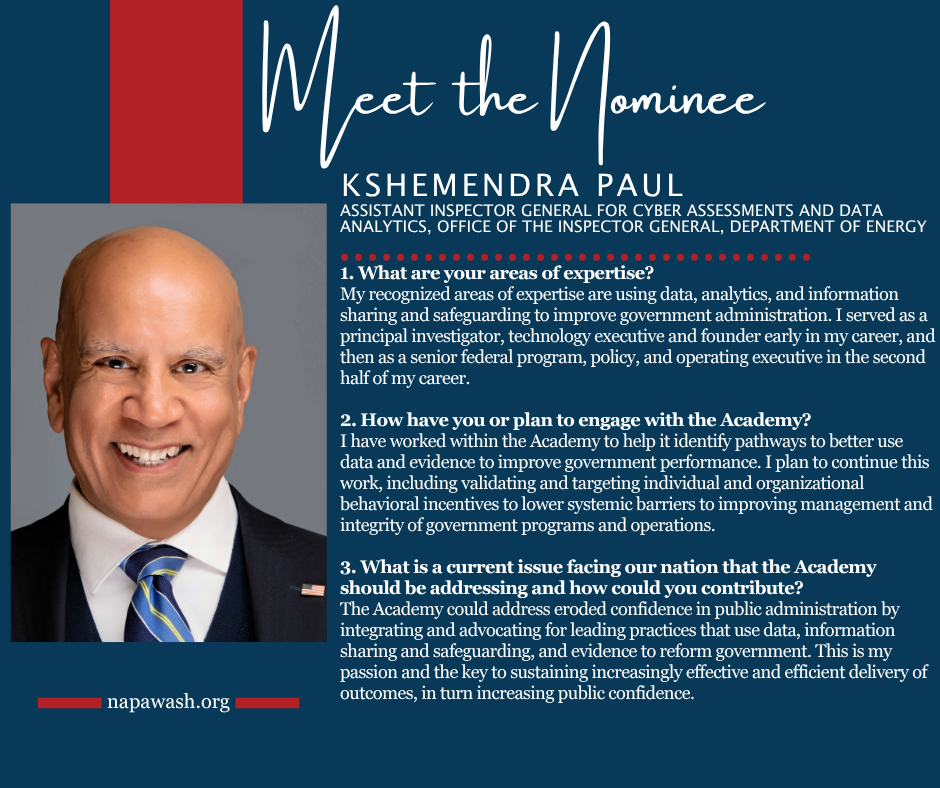 Meet the Nominee

KSHEMENDRA PAUL

ASSISTANT INSPECTOR GENERAL FOR CYBER ASSESSMENTS AND DATA ANALYTICS, OFFICE OF THE INSPECTOR GENERAL, DEPARTMENT OF ENERGY

1. What are your areas of expertise?
My recognized areas of expertise are using data, analytics, and information sharing and safeguarding to improve government administration. I served as a principal investigator, technology executive and founder early in my career, and then as a senior federal program, policy, and operating executive in the second half of my career.

2. How have you or plan to engage with the Academy?
I have worked within the Academy to help it identify pathways to better use data and evidence to improve government performance. I plan to continue this work, including validating and targeting individual and organizational behavioral incentives to lower systemic barriers to improving management and integrity of government programs and operations.

3. What is a current issue facing our nation that the Academy should be addressing and how could you contribute?
The Academy could address eroded confidence in public administration by integrating and advocating for leading practices that use data, information sharing and safeguarding, and evidence to reform government. This is my passion and the key to sustaining increasingly effective and efficient delivery of outcomes, in turn increasing public confidence.

napawash.org